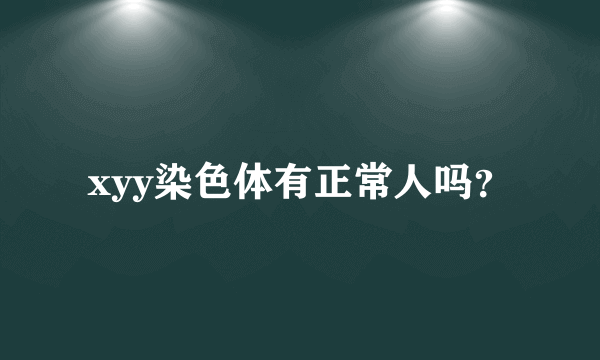 xyy染色体有正常人吗?